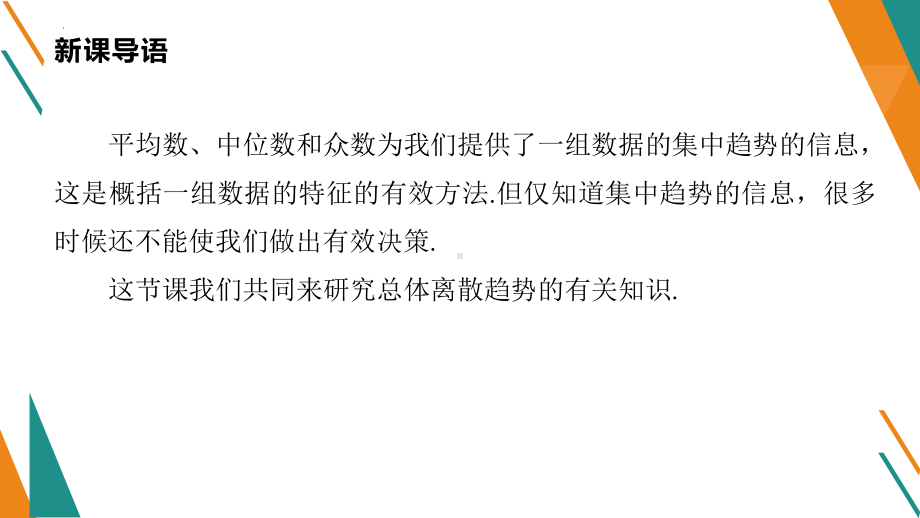 新课导语

平均数、中位数和众数为我们提供了一组数据的集中趋势的信息，这是概括一组数据的特征的有效方法.但仅知道集中趋势的信息，很多时候还不能使我们做出有效决策.

这节课我们共同来研究总体离散趋势的有关知识.